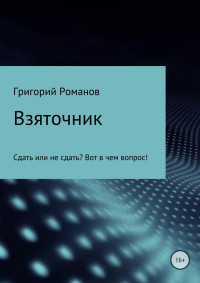 Григорий Романов

Взяточник

Сдать или не сдать? Вот в чем вопрос!

16+